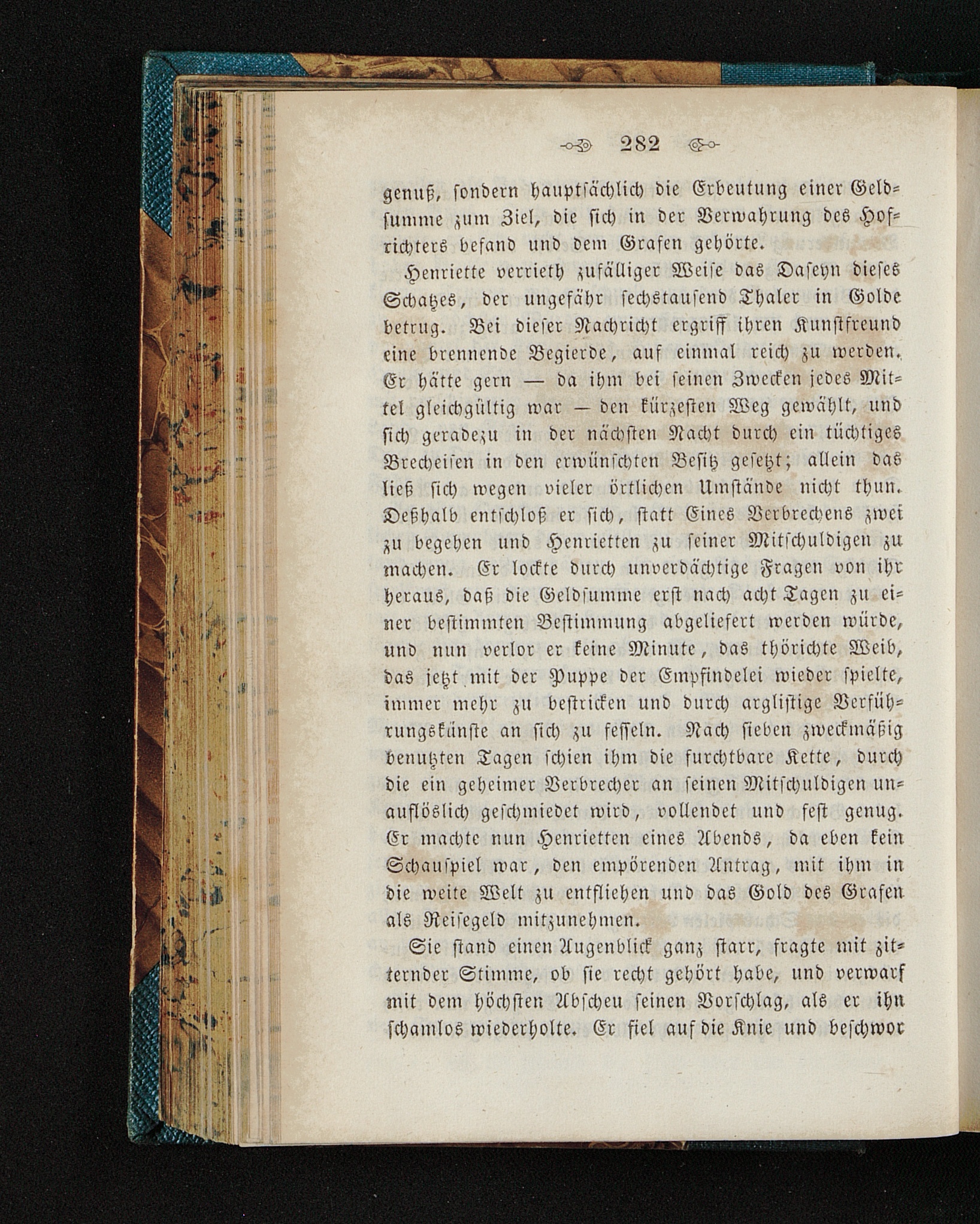 282

genuß, sondern hauptsächlich die Erbeutung einer Geldsumme zum Ziel, die sich in der Verwahrung des Hofrichters befand und dem Grafen gehörte.

Henriette verrieth zufälliger Weise das Daseyn dieses Schatzes, der ungefähr sechstausend Thaler in Golde betrug. Bei dieser Nachricht ergriff ihren Kunstfreund eine brennende Begierde, auf einmal reich zu werden. Er hätte gern — da ihm bei seinen Zwecken jedes Mittel gleichgültig war — den kürzesten Weg gewählt, und sich geradezu in der nächsten Nacht durch ein tüchtiges Brecheisen in den erwünschten Besitz gesetzt; allein das ließ sich wegen vieler örtlichen Umstände nicht thun. Deßhalb entschloß er sich, statt Eines Verbrechens zwei zu begehen und Henrietten zu seiner Mitschuldigen zu machen. Er lockte durch unverdächtige Fragen von ihr heraus, daß die Geldsumme erst nach acht Tagen zu einer bestimmten Bestimmung abgeliefert werden würde, und nun verlor er keine Minute, das thörichte Weib, das jetzt mit der Puppe der Empfindelei wieder spielte, immer mehr zu bestricken und durch arglistige Verführungskünste an sich zu fesseln. Nach sieben zweckmäßig benutzten Tagen schien ihm die furchtbare Kette, durch die ein geheimer Verbrecher an seinen Mitschuldigen unauflöslich geschmiedet wird, vollendet und fest genug. Er machte nun Henrietten eines Abends, da eben kein Schauspiel war, den empörenden Antrag, mit ihm in die weite Welt zu entfliehen und das Gold des Grafen als Reisegeld mitzunehmen.

Sie stand einen Augenblick ganz starr, fragte mit zitternder Stimme, ob sie recht gehört habe, und verwarf mit dem höchsten Abscheu seinen Vorschlag, als er ihn schamlos wiederholte. Er fiel auf die Knie und beschwor